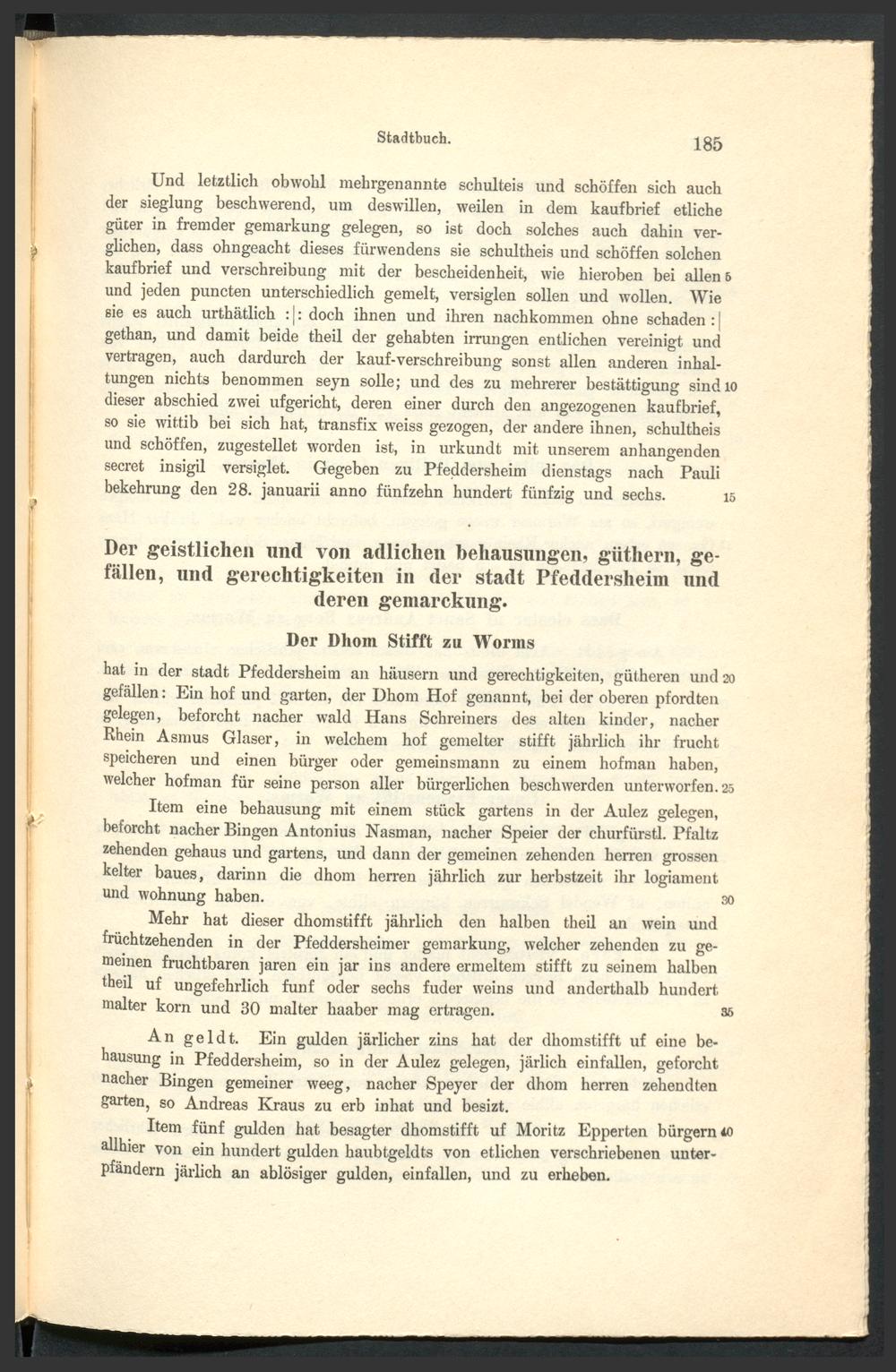 Stadtbuch. 185

Und letztlich obwohl mehrgenannte schulteis und schöffen sich auch der sieglung beschwerend, um deswillen, weilen in dem kaufbrief etliche güter in fremder gemarkung gelegen, so ist doch solches auch dahin verglichen, dass ohngeacht dieses fürwendens sie schultheis und schöffen solchen kaufbrief und verschreibung mit der bescheidenheit, wie hieroben bei allen 5 und jeden puncten unterschiedlich gemelt, versiglen sollen und wollen. Wie sie es auch urthätlich :|: doch ihnen und ihren nachkommen ohne schaden :| gethan, und damit beide theil der gehabten irrungen entlichen vereinigt und vertragen, auch dardurch der kauf-verschreibung sonst allen anderen inhaltungen nichts benommen seyn solle; und des zu mehrerer bestättigung sind 10 dieser abschied zwei ufgericht, deren einer durch den angezogenen kaufbrief, so sie wittib bei sich hat, transfix weiss gezogen, der andere ihnen, schultheis und schöffen, zugestellet worden ist, in urkundt mit unserem anhangenden secret insigil versiglet. Gegeben zu Pfeddersheim dienstags nach Pauli bekehrung den 28. januarii anno fünfzehn hundert fünfzig und sechs. 15

Der geistlichen und von adlichen behausungen, güthern, gefällen, und gerechtigkeiten in der stadt Pfeddersheim und deren gemarckung.

Der Dhom Stifft zu Worms

hat in der stadt Pfeddersheim an häusern und gerechtigkeiten, gütheren und 20 gefällen: Ein hof und garten, der Dhom Hof genannt, bei der oberen pfordten gelegen, beforcht nacher wald Hans Schreiners des alten kinder, nacher Rhein Asmus Glaser, in welchem hof gemelter stifft jährlich ihr frucht speicheren und einen bürger oder gemeinsmann zu einem hofman haben, welcher hofman für seine person aller bürgerlichen beschwerden unterworfen. 25

Item eine behausung mit einem stück gartens in der Aulez gelegen, beforcht nacher Bingen Antonius Nasman, nacher Speier der churfürstl. Pfaltz zehenden gehaus und gartens, und dann der gemeinen zehenden herren grossen kelter baues, darinn die dhom herren jährlich zur herbstzeit ihr logiament und wohnung haben. 30

Mehr hat dieser dhomstifft jährlich den halben theil an wein und früchtzehenden in der Pfeddersheimer gemarkung, welcher zehenden zu gemeinen fruchtbaren jaren ein jar ins andere ermeltem stifft zu seinem halben theil uf ungefehrlich funf oder sechs fuder weins und anderthalb hundert malter korn und 30 malter haaber mag ertragen. 35

An geldt. Ein gulden järlicher zins hat der dhomstifft uf eine behausung in Pfeddersheim, so in der Aulez gelegen, järlich einfallen, geforcht nacher Bingen gemeiner weeg, nacher Speyer der dhom herren zehendten garten, so Andreas Kraus zu erb inhat und besizt.

Item fünf gulden hat besagter dhomstifft uf Moritz Epperten bürgern 40 allhier von ein hundert gulden haubtgeldts von etlichen verschriebenen unterpfändern järlich an ablösiger gulden, einfallen, und zu erheben.